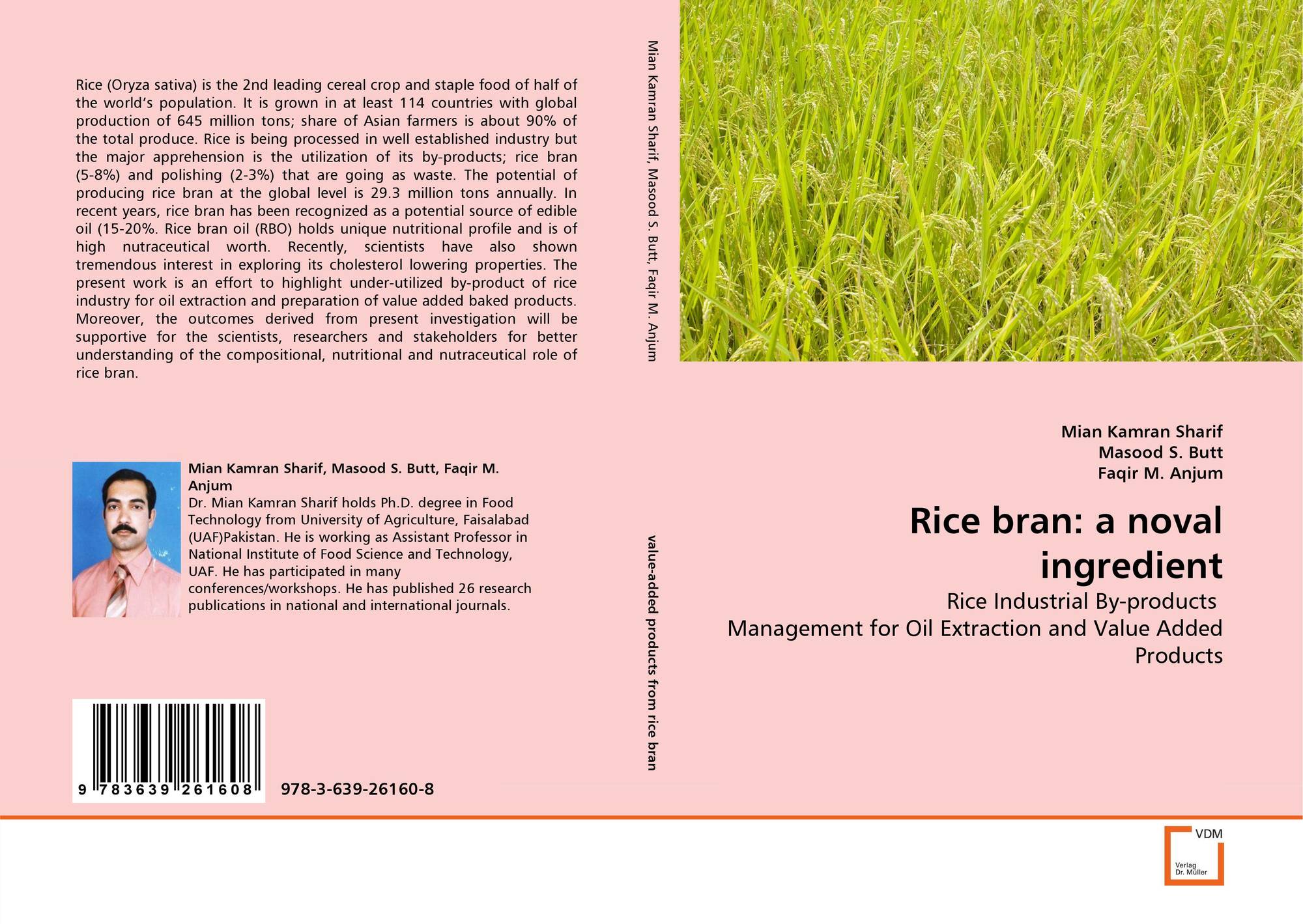 Rice (Oryza sativa) is the 2nd leading cereal crop and staple food of half of the world's population. It is grown in at least 114 countries with global production of 645 million tons; share of Asian farmers is about 90% of the total produce. Rice is being processed in well established industry but the major apprehension is the utilization of its by-products; rice bran (5-8%) and polishing (2-3%) that are going as waste. The potential of producing rice bran at the global level is 29.3 million tons annually. In recent years, rice bran has been recognized as a potential source of edible oil (15-20%. Rice bran oil (RBO) holds unique nutritional profile and is of high nutraceutical worth. Recently, scientists have also shown tremendous interest in exploring its cholesterol lowering properties. The present work is an effort to highlight under-utilized by-product of rice industry for oil extraction and preparation of value added baked products. Moreover, the outcomes derived from present investigation will be supportive for the scientists, researchers and stakeholders for better understanding of the compositional, nutritional and nutraceutical role of rice bran.

Mian Kamran Sharif, Masood S. Butt, Faqir M. Anjum

Dr. Mian Kamran Sharif holds Ph.D. degree in Food Technology from University of Agriculture, Faisalabad (UAF)Pakistan. He is working as Assistant Professor in National Institute of Food Science and Technology, UAF. He has participated in many conferences/workshops. He has published 26 research publications in national and international journals.

9 783639 261608

978-3-639-26160-8

Mian Kamran Sharif, Masood S. Butt, Faqir M. Anjum

value-added products from rice bran

Mian Kamran Sharif
Masood S. Butt
Faqir M. Anjum

Rice bran: a noval ingredient

Rice Industrial By-products Management for Oil Extraction and Value Added Products

VDM
Verlag Dr. Müller